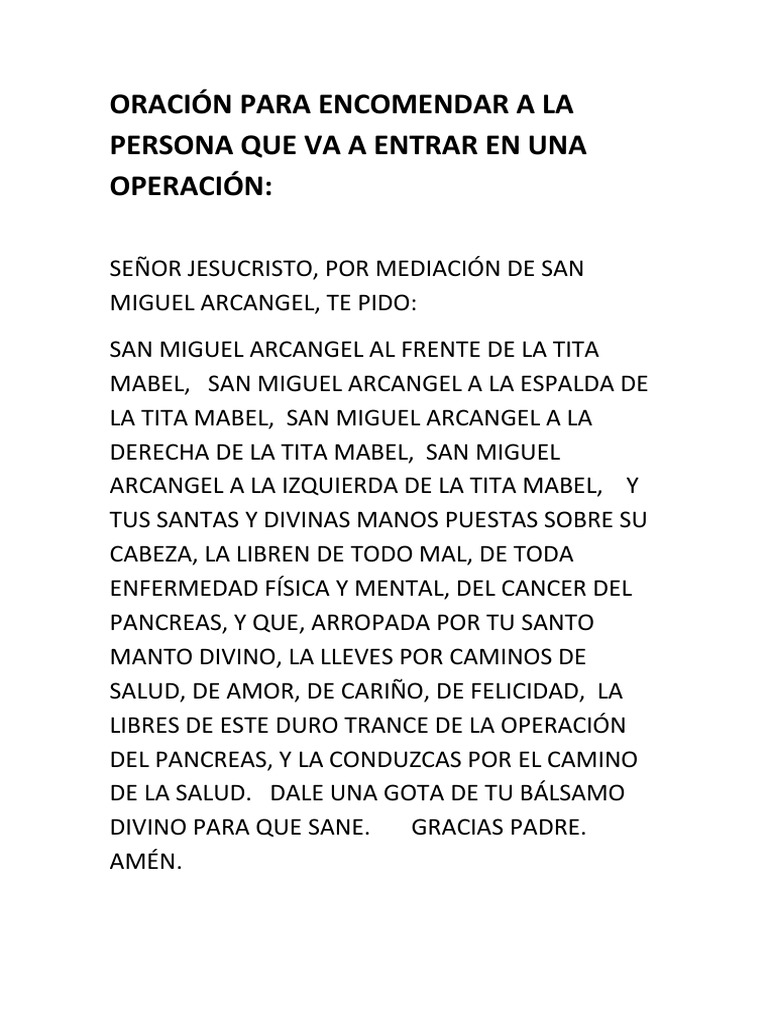 ORACIÓN PARA ENCOMENDAR A LA PERSONA QUE VA A ENTRAR EN UNA OPERACIÓN:

SEÑOR JESUCRISTO, POR MEDIACIÓN DE SAN MIGUEL ARCANGEL, TE PIDO:

SAN MIGUEL ARCANGEL AL FRENTE DE LA TITA MABEL, SAN MIGUEL ARCANGEL A LA ESPALDA DE LA TITA MABEL, SAN MIGUEL ARCANGEL A LA DERECHA DE LA TITA MABEL, SAN MIGUEL ARCANGEL A LA IZQUIERDA DE LA TITA MABEL, Y TUS SANTAS Y DIVINAS MANOS PUESTAS SOBRE SU CABEZA, LA LIBREN DE TODO MAL, DE TODA ENFERMEDAD FÍSICA Y MENTAL, DEL CANCER DEL PANCREAS, Y QUE, ARROPADA POR TU SANTO MANTO DIVINO, LA LLEVES POR CAMINOS DE SALUD, DE AMOR, DE CARIÑO, DE FELICIDAD, LA LIBRES DE ESTE DURO TRANCE DE LA OPERACIÓN DEL PANCREAS, Y LA CONDUZCAS POR EL CAMINO DE LA SALUD. DALE UNA GOTA DE TU BÁLSAMO DIVINO PARA QUE SANE. GRACIAS PADRE. AMÉN.